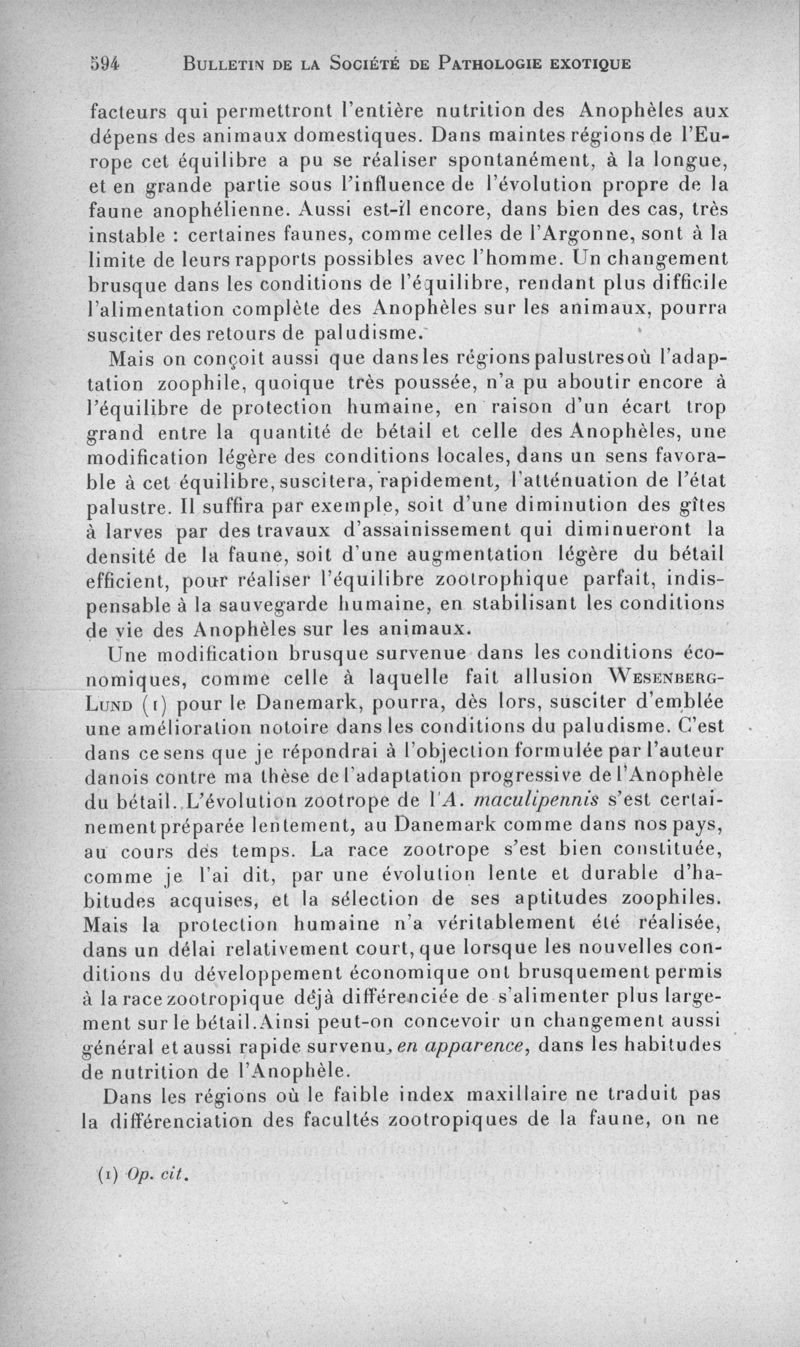 594 BULLETIN DE LA SOCIÉTÉ DE PATHOLOGIE EXOTIQUE

facteurs qui permettront l'entière nutrition des Anophèles aux dépens des animaux domestiques. Dans maintes régions de l'Europe cet équilibre a pu se réaliser spontanément, à la longue, et en grande partie sous l'influence de l'évolution propre de la faune anophélienne. Aussi est-il encore, dans bien des cas, très instable : certaines faunes, comme celles de l'Argonne, sont à la limite de leurs rapports possibles avec l'homme. Un changement brusque dans les conditions de l'équilibre, rendant plus difficile l'alimentation complète des Anophèles sur les animaux, pourra susciter des retours de paludisme.

Mais on conçoit aussi que dans les régions palustres où l'adaptation zoophile, quoique très poussée, n'a pu aboutir encore à l'équilibre de protection humaine, en raison d'un écart trop grand entre la quantité de bétail et celle des Anophèles, une modification légère des conditions locales, dans un sens favorable à cet équilibre, suscitera, rapidement, l'atténuation de l'état palustre. Il suffira par exemple, soit d'une diminution des gîtes à larves par des travaux d'assainissement qui diminueront la densité de la faune, soit d'une augmentation légère du bétail efficient, pour réaliser l'équilibre zootrophique parfait, indispensable à la sauvegarde humaine, en stabilisant les conditions de vie des Anophèles sur les animaux.

Une modification brusque survenue dans les conditions économiques, comme celle à laquelle fait allusion WESENBERG-LUND (1) pour le Danemark, pourra, dès lors, susciter d'emblée une amélioration notoire dans les conditions du paludisme. C'est dans ce sens que je répondrai à l'objection formulée par l'auteur danois contre ma thèse de l'adaptation progressive de l'Anophèle du bétail. L'évolution zootrope de l'A. maculipennis s'est certainement préparée lentement, au Danemark comme dans nos pays, au cours des temps. La race zootrope s'est bien constituée, comme je l'ai dit, par une évolution lente et durable d'habitudes acquises, et la sélection de ses aptitudes zoophiles. Mais la protection humaine n'a véritablement été réalisée, dans un délai relativement court, que lorsque les nouvelles conditions du développement économique ont brusquement permis à la race zootropique déjà différenciée de s'alimenter plus largement sur le bétail. Ainsi peut-on concevoir un changement aussi général et aussi rapide survenu, en apparence, dans les habitudes de nutrition de l'Anophèle.

Dans les régions où le faible index maxillaire ne traduit pas la différenciation des facultés zootropiques de la faune, on ne

(1) Op. cit.